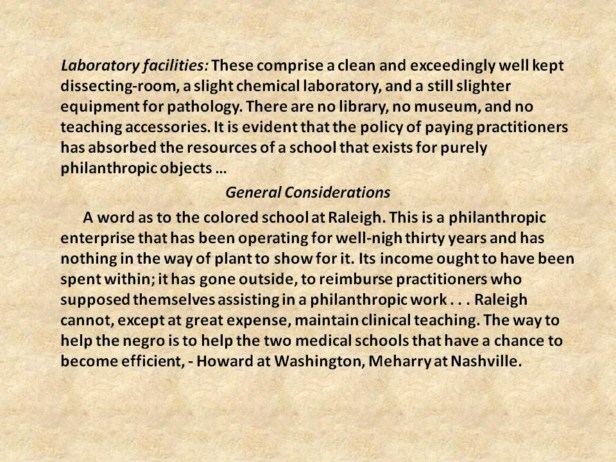 Laboratory facilities: These comprise a clean and exceedingly well kept dissecting-room, a slight chemical laboratory, and a still slighter equipment for pathology. There are no library, no museum, and no teaching accessories. It is evident that the policy of paying practitioners has absorbed the resources of a school that exists for purely philanthropic objects ...

General Considerations

A word as to the colored school at Raleigh. This is a philanthropic enterprise that has been operating for well-nigh thirty years and has nothing in the way of plant to show for it. Its income ought to have been spent within; it has gone outside, to reimburse practitioners who supposed themselves assisting in a philanthropic work . . . Raleigh cannot, except at great expense, maintain clinical teaching. The way to help the negro is to help the two medical schools that have a chance to become efficient, - Howard at Washington, Meharry at Nashville.